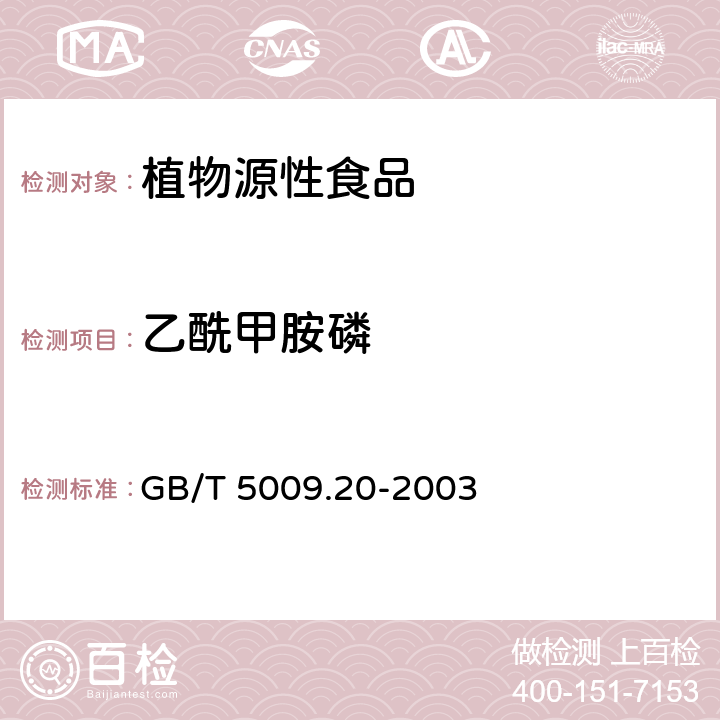 MA CNAS AC ilac-MRA

检测对象：植物源性食品

检测项目：乙酰甲胺磷

检测标准：GB/T 5009.20-2003

百检
Baijiantest.com

做检测 上百检
400-151-7153